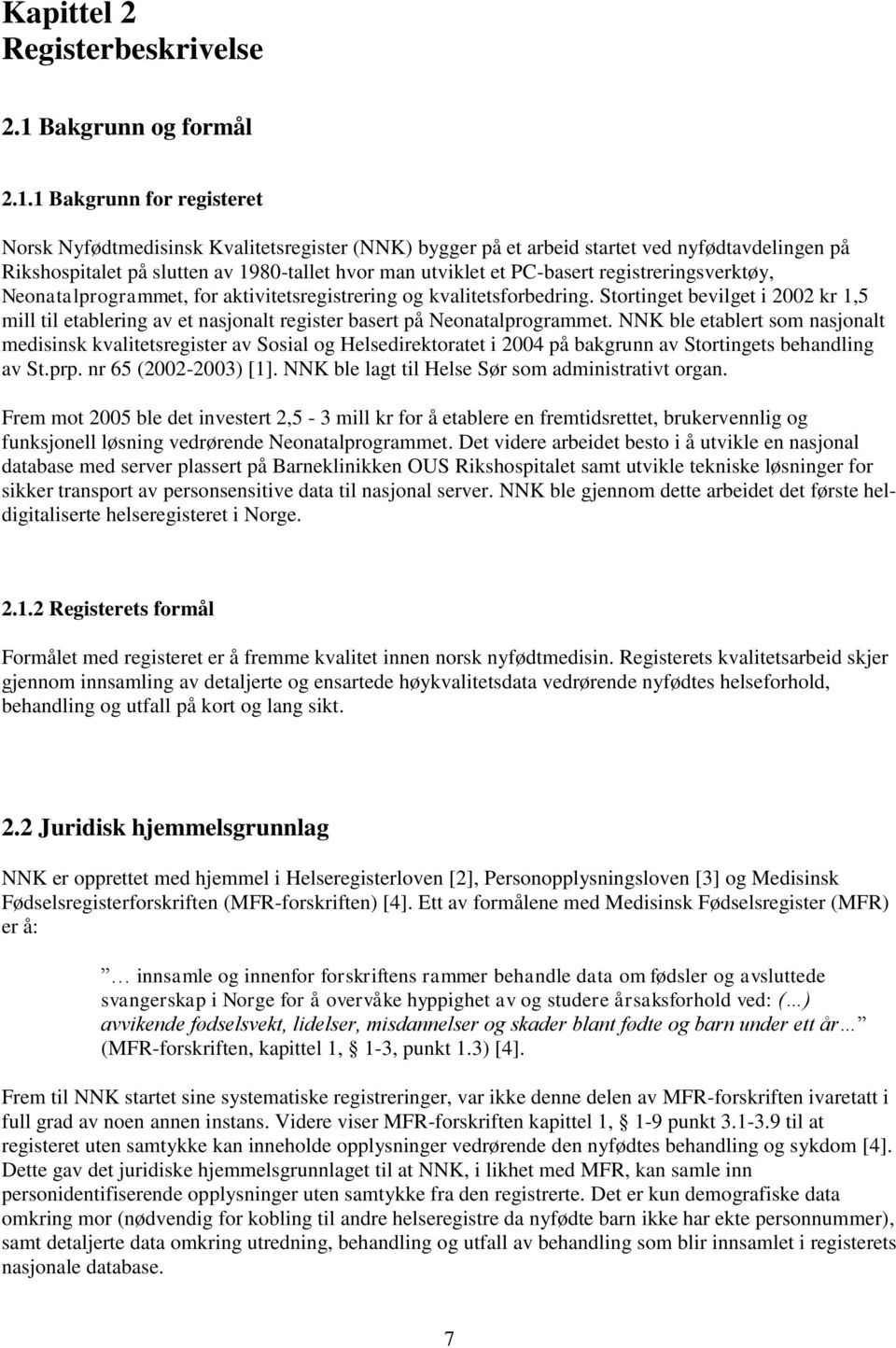 Kapittel 2
Registerbeskrivelse

2.1 Bakgrunn og formål

2.1.1 Bakgrunn for registeret

Norsk Nyfødtmedisinsk Kvalitetsregister (NNK) bygger på et arbeid startet ved nyfødtavdelingen på Rikshospitalet på slutten av 1980-tallet hvor man utviklet et PC-basert registreringsverktøy, Neonatalprogrammet, for aktivitetsregistrering og kvalitetsforbedring. Stortinget bevilget i 2002 kr 1,5 mill til etablering av et nasjonalt register basert på Neonatalprogrammet. NNK ble etablert som nasjonalt medisinsk kvalitetsregister av Sosial og Helsedirektoratet i 2004 på bakgrunn av Stortingets behandling av St.prp. nr 65 (2002-2003) [1]. NNK ble lagt til Helse Sør som administrativt organ.

Frem mot 2005 ble det investert 2,5 - 3 mill kr for å etablere en fremtidsrettet, brukervennlig og funksjonell løsning vedrørende Neonatalprogrammet. Det videre arbeidet besto i å utvikle en nasjonal database med server plassert på Barneklinikken OUS Rikshospitalet samt utvikle tekniske løsninger for sikker transport av personsensitive data til nasjonal server. NNK ble gjennom dette arbeidet det første heldigitaliserte helseregisteret i Norge.

2.1.2 Registerets formål

Formålet med registeret er å fremme kvalitet innen norsk nyfødtmedisin. Registerets kvalitetsarbeid skjer gjennom innsamling av detaljerte og ensartede høykvalitetsdata vedrørende nyfødtes helseforhold, behandling og utfall på kort og lang sikt.

2.2 Juridisk hjemmelsgrunnlag

NNK er opprettet med hjemmel i Helseregisterloven [2], Personopplysningsloven [3] og Medisinsk Fødselsregisterforskriften (MFR-forskriften) [4]. Ett av formålene med Medisinsk Fødselsregister (MFR) er å:

"… innsamle og innenfor forskriftens rammer behandle data om fødsler og avsluttede svangerskap i Norge for å overvåke hyppighet av og studere årsaksforhold ved: (…) avvikende fødselsvekt, lidelser, misdannelser og skader blant fødte og barn under ett år…" (MFR-forskriften, kapittel 1, § 1-3, punkt 1.3) [4].

Frem til NNK startet sine systematiske registreringer, var ikke denne delen av MFR-forskriften ivaretatt i full grad av noen annen instans. Videre viser MFR-forskriften kapittel 1, § 1-9 punkt 3.1-3.9 til at registeret uten samtykke kan inneholde opplysninger vedrørende den nyfødtes behandling og sykdom [4]. Dette gav det juridiske hjemmelsgrunnlaget til at NNK, i likhet med MFR, kan samle inn personidentifiserende opplysninger uten samtykke fra den registrerte. Det er kun demografiske data omkring mor (nødvendig for kobling til andre helseregistre da nyfødte barn ikke har ekte personnummer), samt detaljerte data omkring utredning, behandling og utfall av behandling som blir innsamlet i registerets nasjonale database.

7